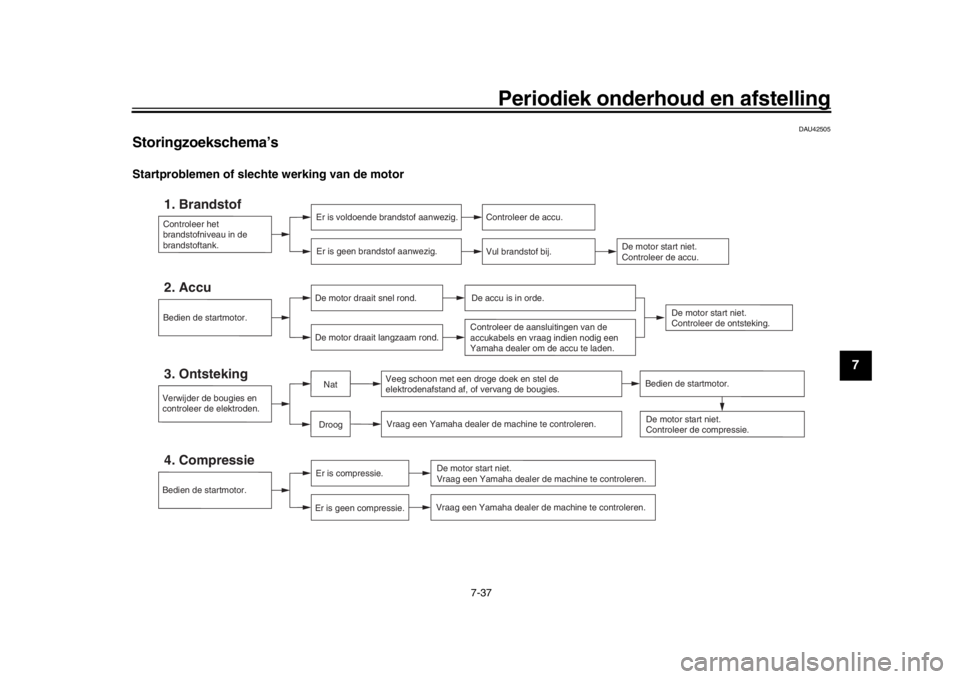 Periodiek onderhoud en afstelling

DAU42505

Storingzoekschema's

Startproblemen of slechte werking van de motor

1. Brandstof

Controleer het brandstofniveau in de brandstoftank.

Er is voldoende brandstof aanwezig.

Controleer de accu.

Er is geen brandstof aanwezig.

Vul brandstof bij.

De motor start niet. Controleer de accu.

2. Accu

Bedien de startmotor.

De motor draait snel rond.

De accu is in orde.

De motor draait langzaam rond.

Controleer de aansluitingen van de accukabels en vraag indien nodig een Yamaha dealer om de accu te laden.

De motor start niet. Controleer de ontsteking.

3. Ontsteking

Verwijder de bougies en controleer de elektroden.

Nat

Veeg schoon met een droge doek en stel de elektrodenafstand af, of vervang de bougies.

Bedien de startmotor.

Droog

Vraag een Yamaha dealer de machine te controleren.

De motor start niet. Controleer de compressie.

4. Compressie

Bedien de startmotor.

Er is compressie.

De motor start niet. Vraag een Yamaha dealer de machine te controleren.

Er is geen compressie.

Vraag een Yamaha dealer de machine te controleren.

7

7-37

carmanualsonline.info